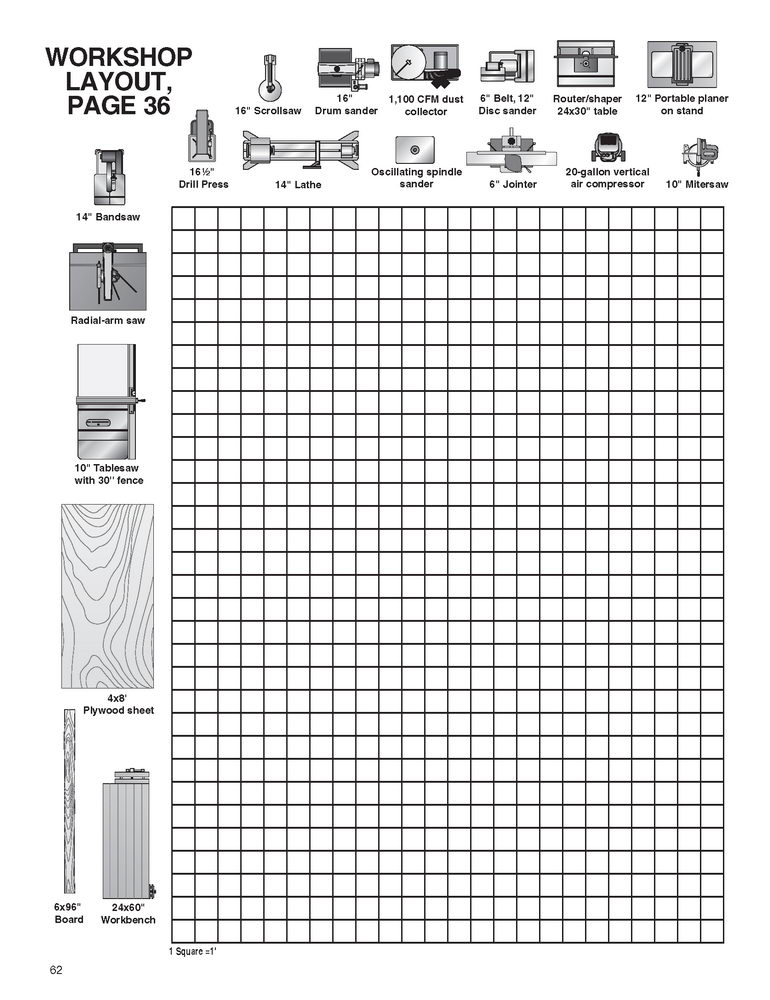 WORKSHOP LAYOUT, PAGE 36

16" Scrollsaw

16" Drum sander

1,100 CFM dust collector

6" Belt, 12" Disc sander

Router/shaper 24x30" table

12" Portable planer on stand

16½" Drill Press

14" Lathe

Oscillating spindle sander

6" Jointer

20-gallon vertical air compressor

10" Mitersaw

14" Bandsaw

Radial-arm saw

10" Tablesaw with 30" fence

4x8' Plywood sheet

6x96" Board

24x60" Workbench

1 Square =1'

62